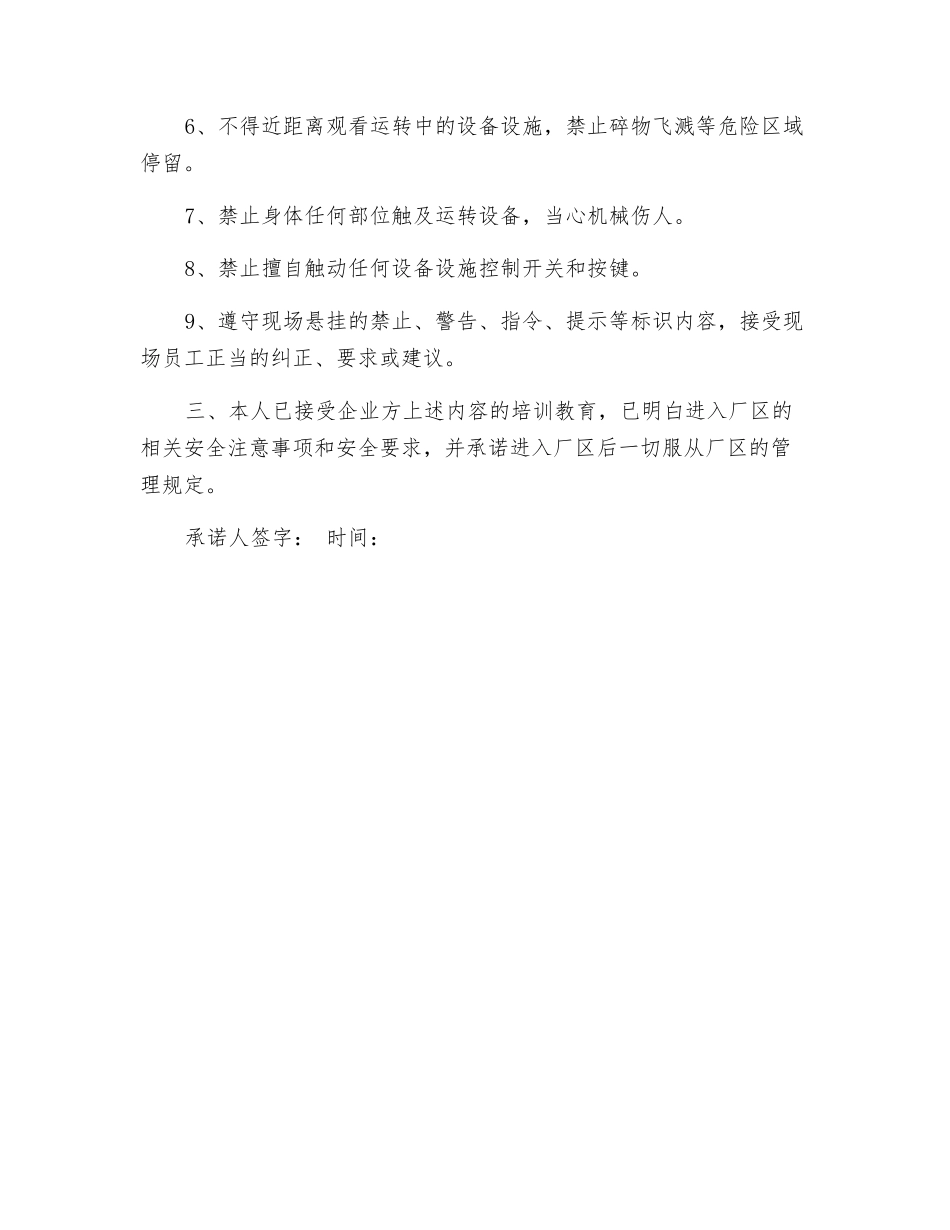 6、不得近距离观看运转中的设备设施，禁止碎物飞溅等危险区域停留。

7、禁止身体任何部位触及运转设备，当心机械伤人。

8、禁止擅自触动任何设备设施控制开关和按键。

9、遵守现场悬挂的禁止、警告、指令、提示等标识内容，接受现场员工正当的纠正、要求或建议。

三、本人已接受企业方上述内容的培训教育，已明白进入厂区的相关安全注意事项和安全要求，并承诺进入厂区后一切服从厂区的管理规定。

承诺人签字： 时间：